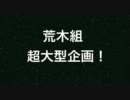 荒木組
超大型企画！